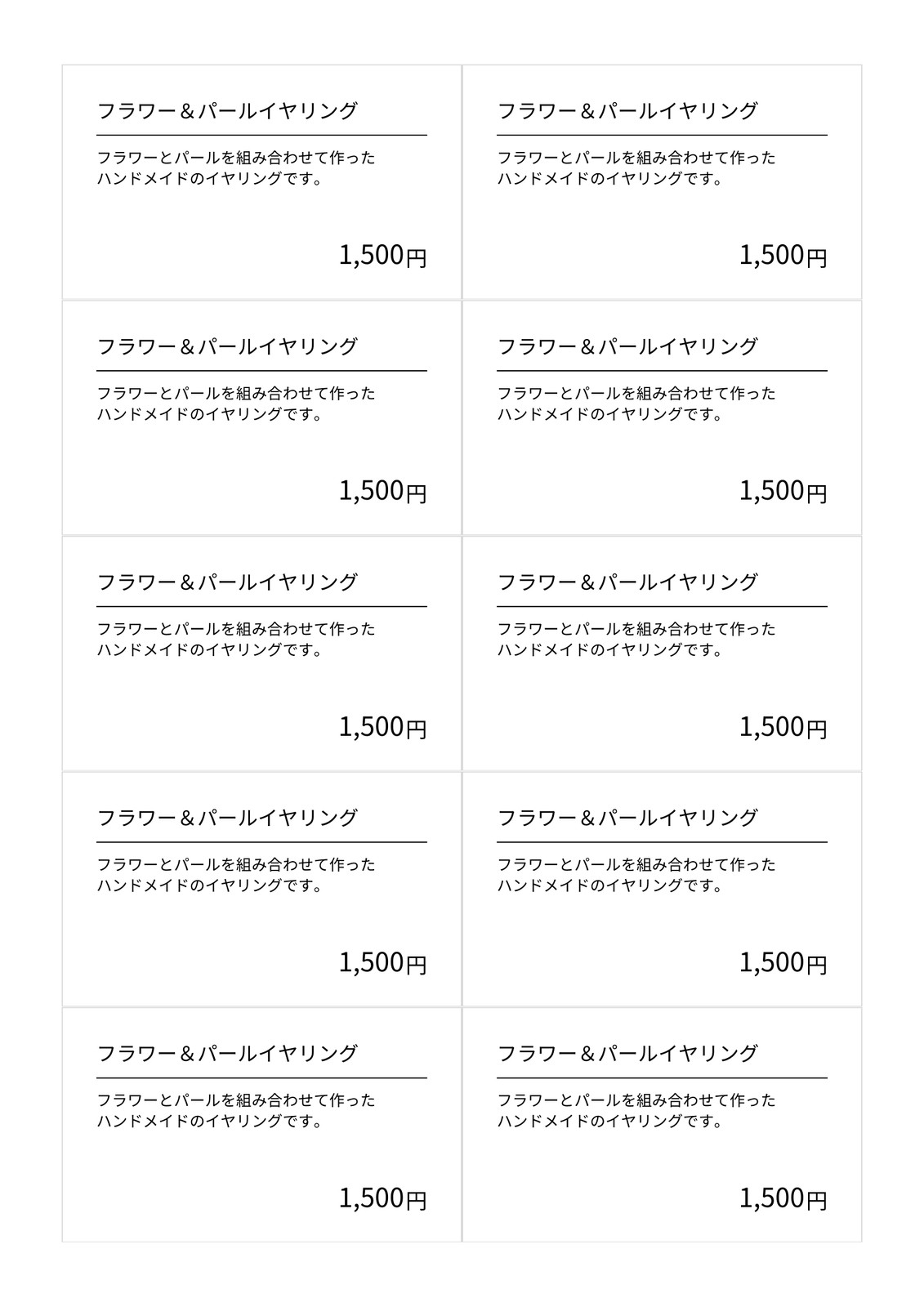 フラワー＆パールイヤリング

フラワーとパールを組み合わせて作ったハンドメイドのイヤリングです。

1,500円

フラワー＆パールイヤリング

フラワーとパールを組み合わせて作ったハンドメイドのイヤリングです。

1,500円

フラワー＆パールイヤリング

フラワーとパールを組み合わせて作ったハンドメイドのイヤリングです。

1,500円

フラワー＆パールイヤリング

フラワーとパールを組み合わせて作ったハンドメイドのイヤリングです。

1,500円

フラワー＆パールイヤリング

フラワーとパールを組み合わせて作ったハンドメイドのイヤリングです。

1,500円

フラワー＆パールイヤリング

フラワーとパールを組み合わせて作ったハンドメイドのイヤリングです。

1,500円

フラワー＆パールイヤリング

フラワーとパールを組み合わせて作ったハンドメイドのイヤリングです。

1,500円

フラワー＆パールイヤリング

フラワーとパールを組み合わせて作ったハンドメイドのイヤリングです。

1,500円

フラワー＆パールイヤリング

フラワーとパールを組み合わせて作ったハンドメイドのイヤリングです。

1,500円

フラワー＆パールイヤリング

フラワーとパールを組み合わせて作ったハンドメイドのイヤリングです。

1,500円